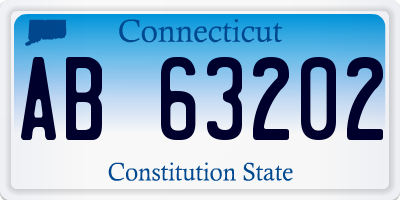 Connecticut

AB 63202

Constitution State